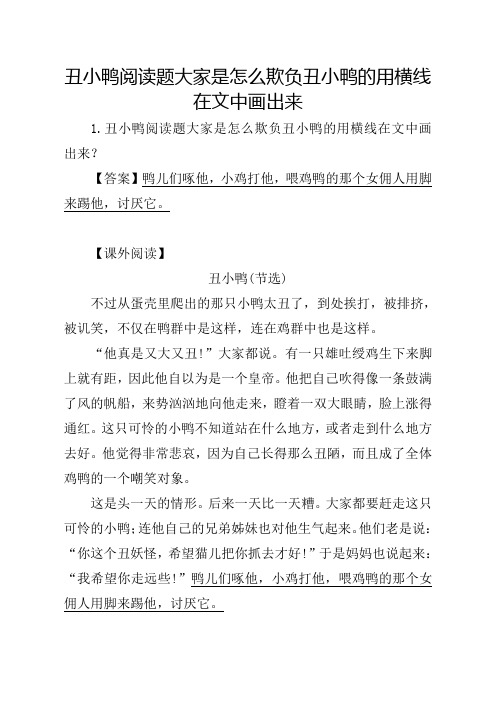 丑小鸭阅读题大家是怎么欺负丑小鸭的用横线在文中画出来

1. 丑小鸭阅读题大家是怎么欺负丑小鸭的用横线在文中画出来？

【答案】鸭儿们啄他，小鸡打他，喂鸡鸭的那个女佣人用脚来踢他，讨厌它。

【课外阅读】

丑小鸭(节选)

不过从蛋壳里爬出的那只小鸭太丑了，到处挨打，被排挤，被讥笑，不仅在鸭群中是这样，连在鸡群中也是这样。

“他真是又大又丑!”大家都说。有一只雄吐绶鸡生下来脚上就有距，因此他自以为是一个皇帝。他把自己吹得像一条鼓满了风的帆船，来势汹汹地向他走来，瞪着一双大眼睛，脸上涨得通红。这只可怜的小鸭不知道站在什么地方，或者走到什么地方去好。他觉得非常悲哀，因为自己长得那么丑陋，而且成了全体鸡鸭的一个嘲笑对象。

这是头一天的情形。后来一天比一天糟。大家都要赶走这只可怜的小鸭；连他自己的兄弟姊妹也对他生气起来。他们老是说：“你这个丑妖怪，希望猫儿把你抓去才好!”于是妈妈也说起来：“我希望你走远些!”鸭儿们啄他，小鸡打他，喂鸡鸭的那个女佣人用脚来踢他，讨厌它。